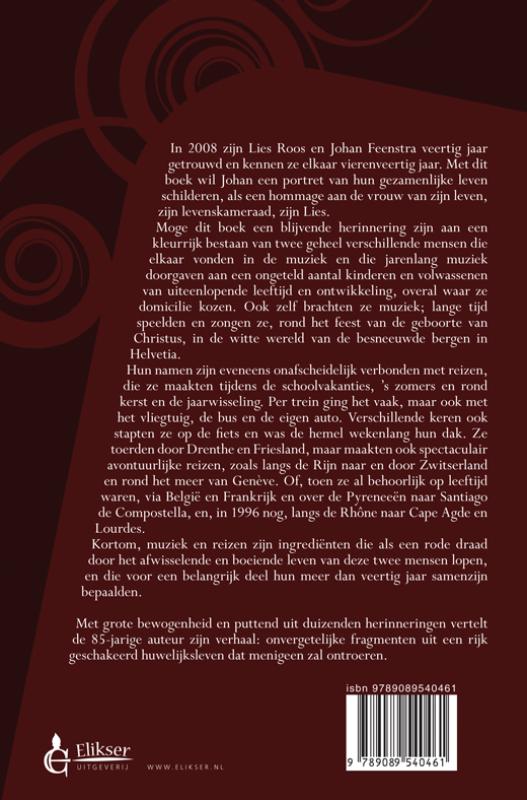 In 2008 zijn Lies Roos en Johan Feenstra veertig jaar getrouwd en kennen ze elkaar vierenveertig jaar. Met dit boek wil Johan een portret van hun gezamenlijke leven schilderen, als een hommage aan de vrouw van zijn leven, zijn levenskameraad, zijn Lies.

Moge dit boek een blijvende herinnering zijn aan een kleurrijk bestaan van twee geheel verschillende mensen die elkaar vonden in de muziek en die jarenlang muziek doorgaven aan een ongeteld aantal kinderen en volwassenen van uiteenlopende leeftijd en ontwikkeling, overal waar ze domicilie kozen. Ook zelf brachten ze muziek; lange tijd speelden en zongen ze, rond het feest van de geboorte van Christus, in de witte wereld van de besneeuwde bergen in Helvetia.

Hun namen zijn eveneens onafscheidelijk verbonden met reizen, die ze maakten tijdens de schoolvakanties, 's zomers en rond kerst en de jaarwisseling. Per trein ging het vaak, maar ook met het vliegtuig, de bus en de eigen auto. Verschillende keren ook stapten ze op de fiets en was de hemel wekenlang hun dak. Ze toerden door Drenthe en Friesland, maar maakten ook spectaculair avontuurlijke reizen, zoals langs de Rijn naar en door Zwitserland en rond het meer van Genève. Of, toen ze al behoorlijk op leeftijd waren, via België en Frankrijk en over de Pyreneeën naar Santiago de Compostella, en, in 1996 nog, langs de Rhône naar Cape Agde en Lourdes.

Kortom, muziek en reizen zijn ingrediënten die als een rode draad door het afwisselende en boeiende leven van deze twee mensen lopen, en die voor een belangrijk deel hun meer dan veertig jaar samenzijn bepaalden.

Met grote bewogenheid en puttend uit duizenden herinneringen vertelt de 85-jarige auteur zijn verhaal: onvergetelijke fragmenten uit een rijk geschakeerd huwelijksleven dat menigeen zal ontroeren.

isbn 9789089540461

9 789089 540461

Elikser UITGEVERIJ

WWW.ELIKSER.NL